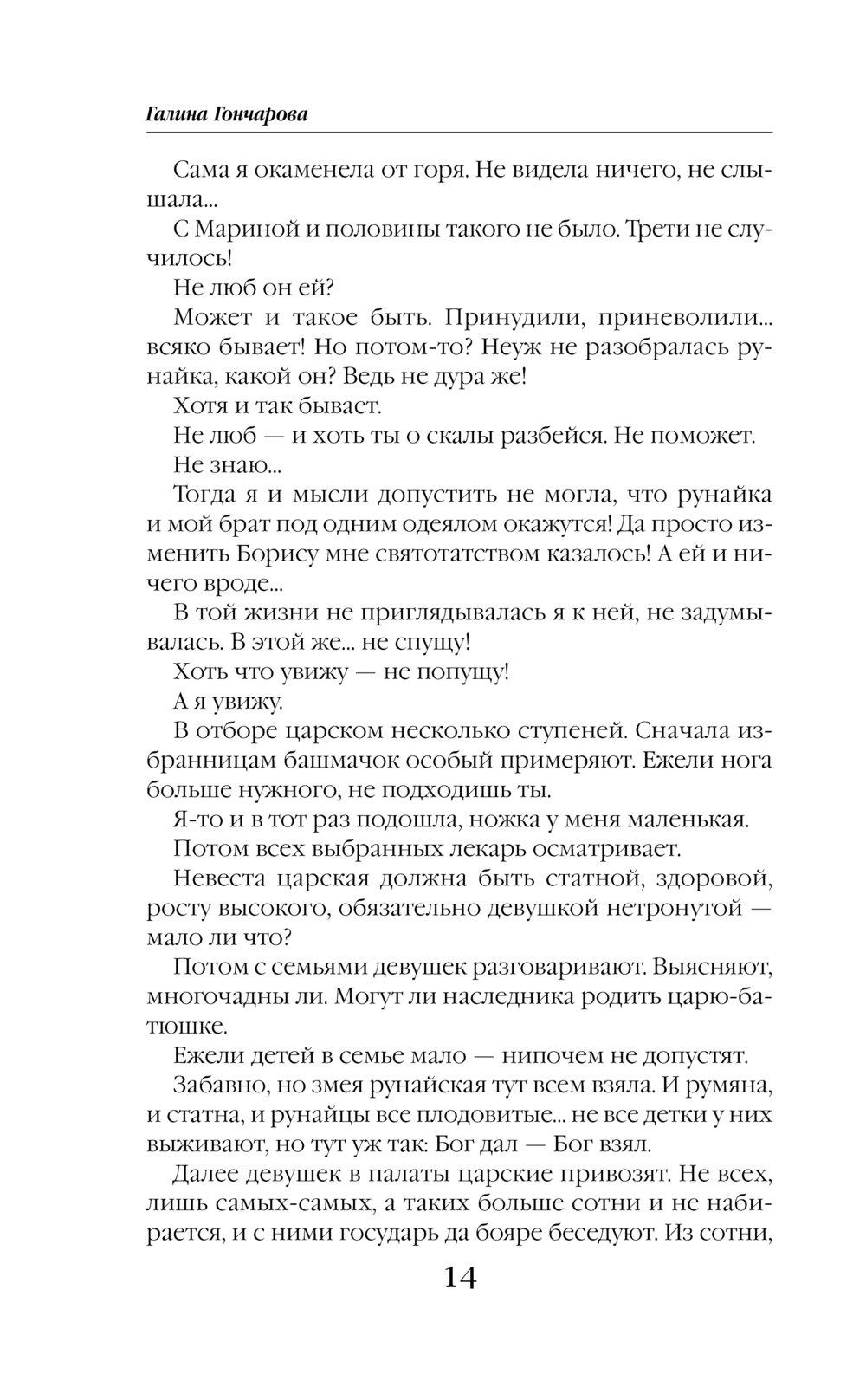 Галина Гончарова

Сама я окаменела от горя. Не видела ничего, не слышала...

С Мариной и половины такого не было. Трети не случилось!

Не люб он ей?

Может и такое быть. Принудили, приневолили... всяко бывает! Но потом-то? Неуж не разобралась рунайка, какой он? Ведь не дура же!

Хотя и так бывает.

Не люб — и хоть ты о скалы разбейся. Не поможет.

Не знаю...

Тогда я и мысли допустить не могла, что рунайка и мой брат под одним одеялом окажутся! Да просто изменить Борису мне святотатством казалось! А ей и ничего вроде...

В той жизни не приглядывалась я к ней, не задумывалась. В этой же... не спущу!

Хоть что увижу — не попущу!

А я увижу.

В отборе царском несколько ступеней. Сначала избранницам башмачок особый примеряют. Ежели нога больше нужного, не подходишь ты.

Я-то и в тот раз подошла, ножка у меня маленькая.

Потом всех выбранных лекарь осматривает.

Невеста царская должна быть статной, здоровой, росту высокого, обязательно девушкой нетронутой — мало ли что?

Потом с семьями девушек разговаривают. Выясняют, многочадны ли. Могут ли наследника родить царю-батюшке.

Ежели детей в семье мало — нипочем не допустят.

Забавно, но змея рунайская тут всем взяла. И румяна, и статна, и рунайцы все плодовитые... не все детки у них выживают, но тут уж так: Бог дал — Бог взял.

Далее девушек в палаты царские привозят. Не всех, лишь самых-самых, а таких больше сотни и не набирается, и с ними государь да бояре беседуют. Из сотни,

14